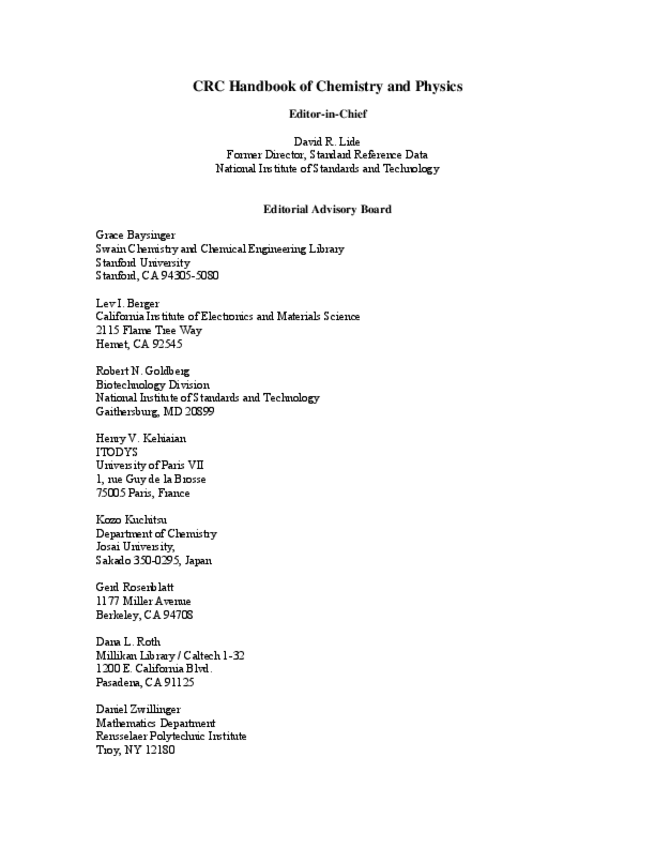 CRC Handbook of Chemistry and Physics

Editor-in-Chief

David R. Lide
Former Director, Standard Reference Data
National Institute of Standards and Technology

Editorial Advisory Board

Grace Baysinger
Swain Chemistry and Chemical Engineering Library
Stanford University
Stanford, CA 94305-5080

Lev I. Berger
California Institute of Electronics and Materials Science
2115 Flame Tree Way
Hemet, CA 92545

Robert N. Goldberg
Biotechnology Division
National Institute of Standards and Technology
Gaithersburg, MD 20899

Henry V. Kehiaian
ITODYS
University of Paris VII
1, rue Guy de la Brosse
75005 Paris, France

Kozo Kuchitsu
Department of Chemistry
Josai University,
Sakado 350-0295, Japan

Gerd Rosenblatt
1177 Miller Avenue
Berkeley, CA 94708

Dana L. Roth
Millikan Library / Caltech 1-32
1200 E. California Blvd.
Pasadena, CA 91125

Daniel Zwillinger
Mathematics Department
Rensselaer Polytechnic Institute
Troy, NY 12180